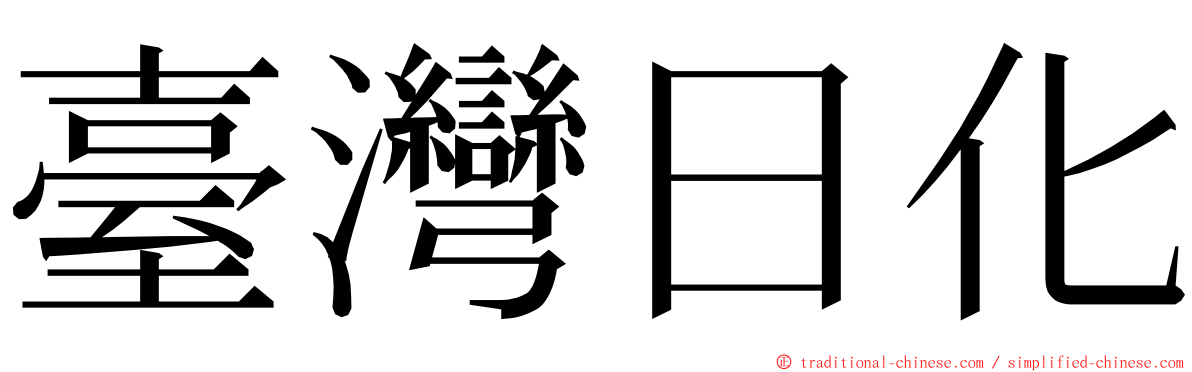 臺灣日化

© traditional-chinese.com / simplified-chinese.com